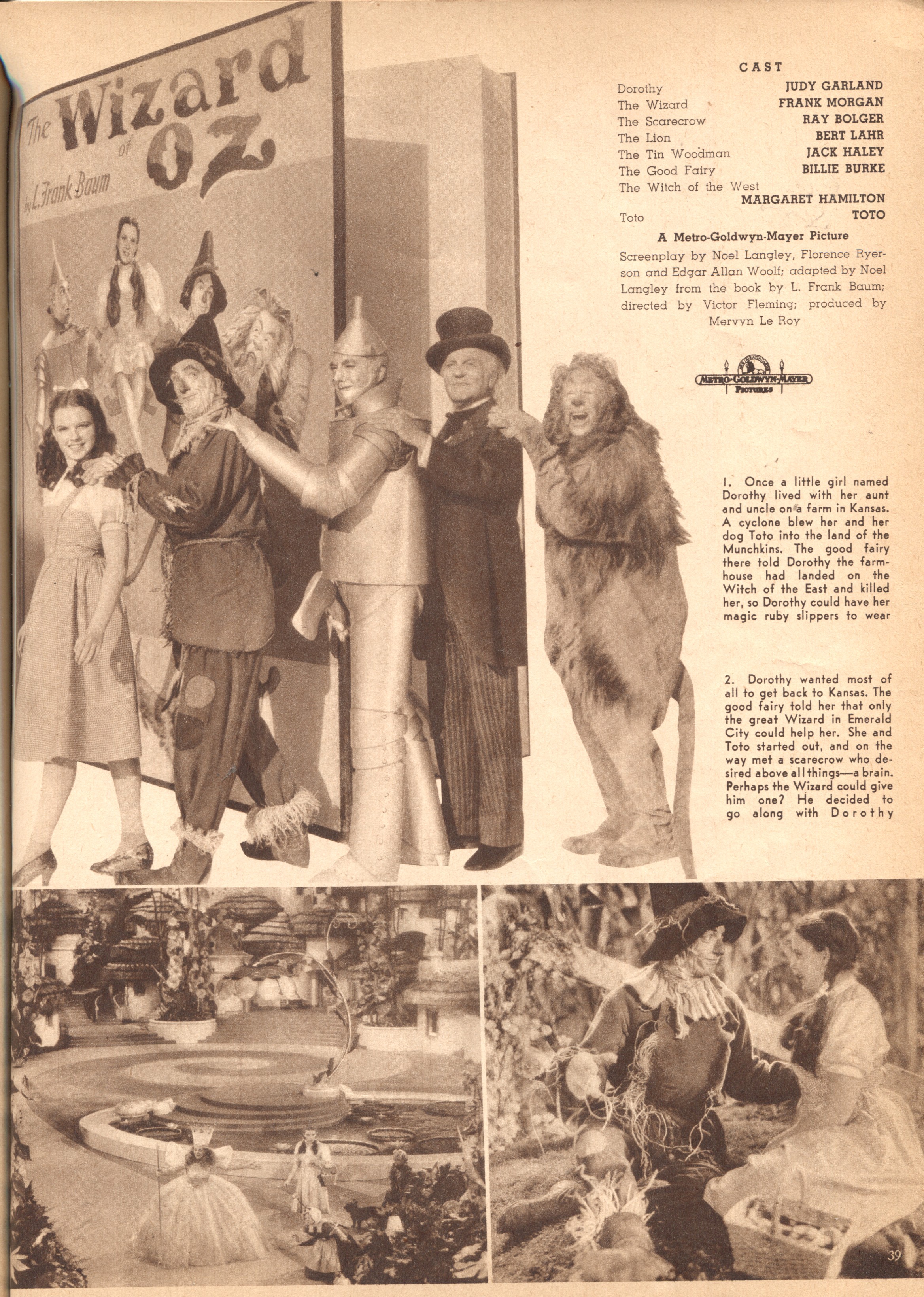 The Wizard of Oz
by L. Frank Baum

CAST

Dorothy JUDY GARLAND
The Wizard FRANK MORGAN
The Scarecrow RAY BOLGER
The Lion BERT LAHR
The Tin Woodman JACK HALEY
The Good Fairy BILLIE BURKE
The Witch of the West
MARGARET HAMILTON
Toto TOTO

A Metro-Goldwyn-Mayer Picture

Screenplay by Noel Langley, Florence Ryerson and Edgar Allan Woolf; adapted by Noel Langley from the book by L. Frank Baum; directed by Victor Fleming; produced by Mervyn Le Roy

METRO-GOLDWYN-MAYER
PICTURES

1. Once a little girl named Dorothy lived with her aunt and uncle on a farm in Kansas. A cyclone blew her and her dog Toto into the land of the Munchkins. The good fairy there told Dorothy the farmhouse had landed on the Witch of the East and killed her, so Dorothy could have her magic ruby slippers to wear

2. Dorothy wanted most of all to get back to Kansas. The good fairy told her that only the great Wizard in Emerald City could help her. She and Toto started out, and on the way met a scarecrow who desired above all things—a brain. Perhaps the Wizard could give him one? He decided to go along with Dorothy

39